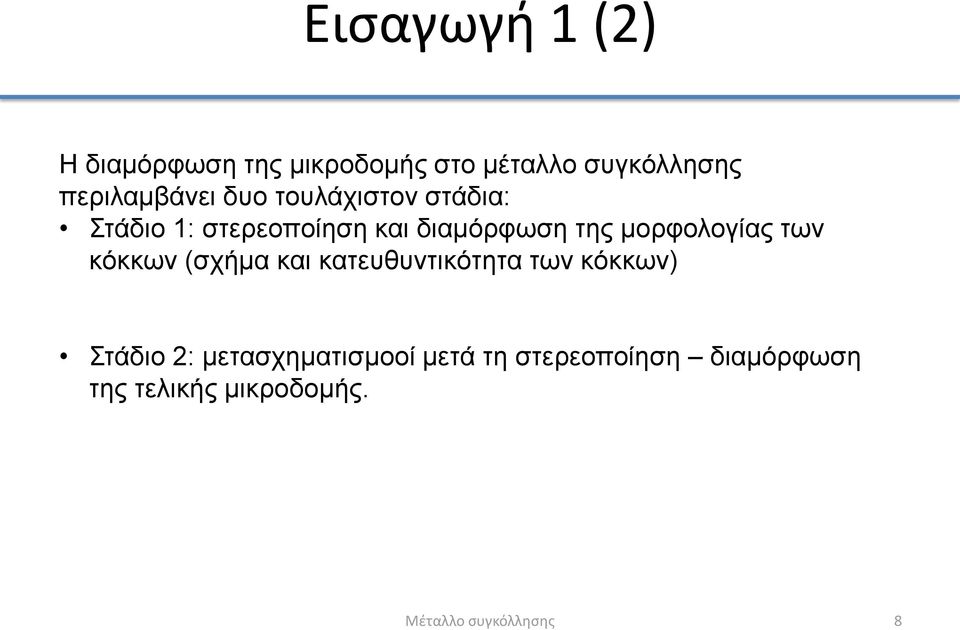 Εισαγωγή 1 (2)

Η διαμόρφωση της μικροδομής στο μέταλλο συγκόλλησης περιλαμβάνει δυο τουλάχιστον στάδια:
• Στάδιο 1: στερεοποίηση και διαμόρφωση της μορφολογίας των κόκκων (σχήμα και κατευθυντικότητα των κόκκων)

• Στάδιο 2: μετασχηματισμοοί μετά τη στερεοποίηση – διαμόρφωση της τελικής μικροδομής.

Μέταλλο συγκόλλησης

8